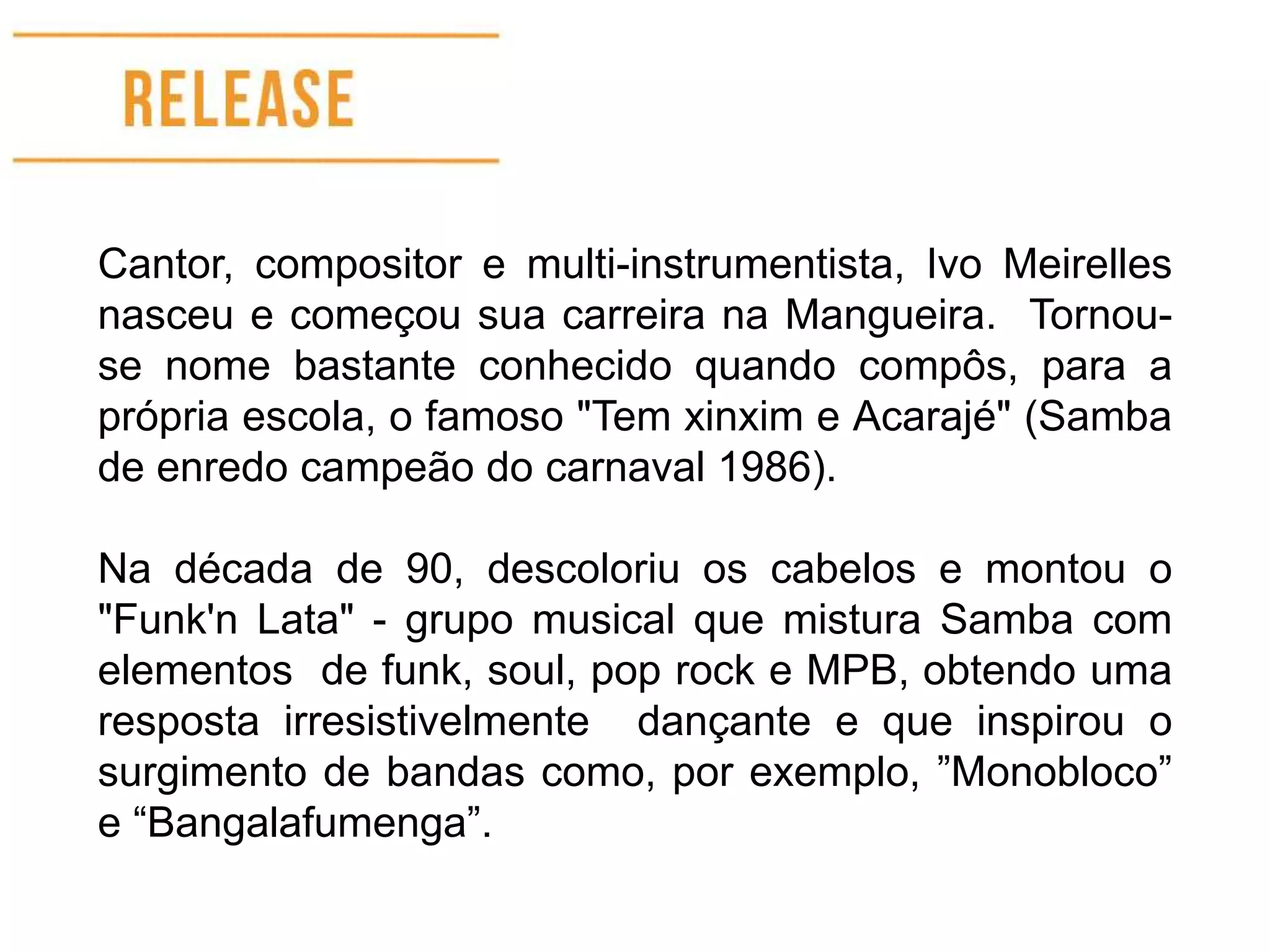 RELEASE

Cantor, compositor e multi-instrumentista, Ivo Meirelles nasceu e começou sua carreira na Mangueira. Tornou-se nome bastante conhecido quando compôs, para a própria escola, o famoso "Tem xinxim e Acarajé" (Samba de enredo campeão do carnaval 1986).

Na década de 90, descoloriu os cabelos e montou o "Funk'n Lata" - grupo musical que mistura Samba com elementos de funk, soul, pop rock e MPB, obtendo uma resposta irresistivelmente dançante e que inspirou o surgimento de bandas como, por exemplo, ”Monobloco” e “Bangalafumenga”.